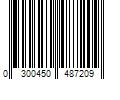 0 300450 487209